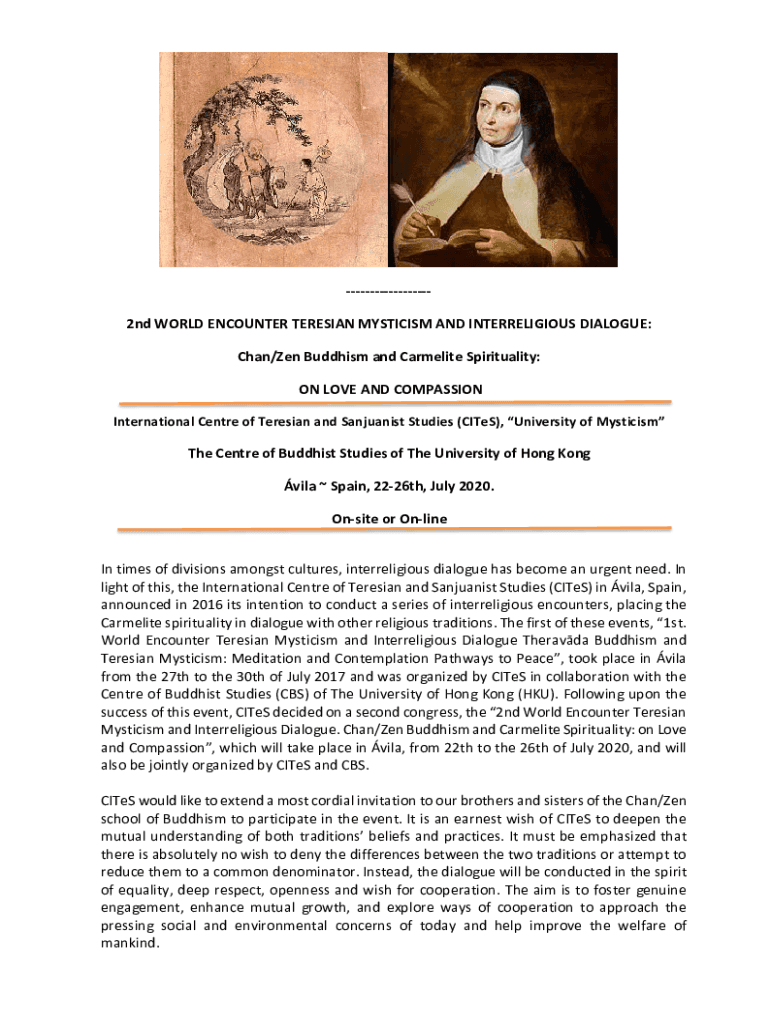 -----------------

2nd WORLD ENCOUNTER TERESIAN MYSTICISM AND INTERRELIGIOUS DIALOGUE:

Chan/Zen Buddhism and Carmelite Spirituality:

ON LOVE AND COMPASSION

International Centre of Teresian and Sanjuanist Studies (CITeS), “University of Mysticism”

The Centre of Buddhist Studies of The University of Hong Kong

Ávila ~ Spain, 22-26th, July 2020.

On-site or On-line

In times of divisions amongst cultures, interreligious dialogue has become an urgent need. In light of this, the International Centre of Teresian and Sanjuanist Studies (CITeS) in Ávila, Spain, announced in 2016 its intention to conduct a series of interreligious encounters, placing the Carmelite spirituality in dialogue with other religious traditions. The first of these events, “1st. World Encounter Teresian Mysticism and Interreligious Dialogue Theravāda Buddhism and Teresian Mysticism: Meditation and Contemplation Pathways to Peace”, took place in Ávila from the 27th to the 30th of July 2017 and was organized by CITeS in collaboration with the Centre of Buddhist Studies (CBS) of The University of Hong Kong (HKU). Following upon the success of this event, CITeS decided on a second congress, the “2nd World Encounter Teresian Mysticism and Interreligious Dialogue. Chan/Zen Buddhism and Carmelite Spirituality: on Love and Compassion”, which will take place in Ávila, from 22th to the 26th of July 2020, and will also be jointly organized by CITeS and CBS.

CITeS would like to extend a most cordial invitation to our brothers and sisters of the Chan/Zen school of Buddhism to participate in the event. It is an earnest wish of CITeS to deepen the mutual understanding of both traditions’ beliefs and practices. It must be emphasized that there is absolutely no wish to deny the differences between the two traditions or attempt to reduce them to a common denominator. Instead, the dialogue will be conducted in the spirit of equality, deep respect, openness and wish for cooperation. The aim is to foster genuine engagement, enhance mutual growth, and explore ways of cooperation to approach the pressing social and environmental concerns of today and help improve the welfare of mankind.